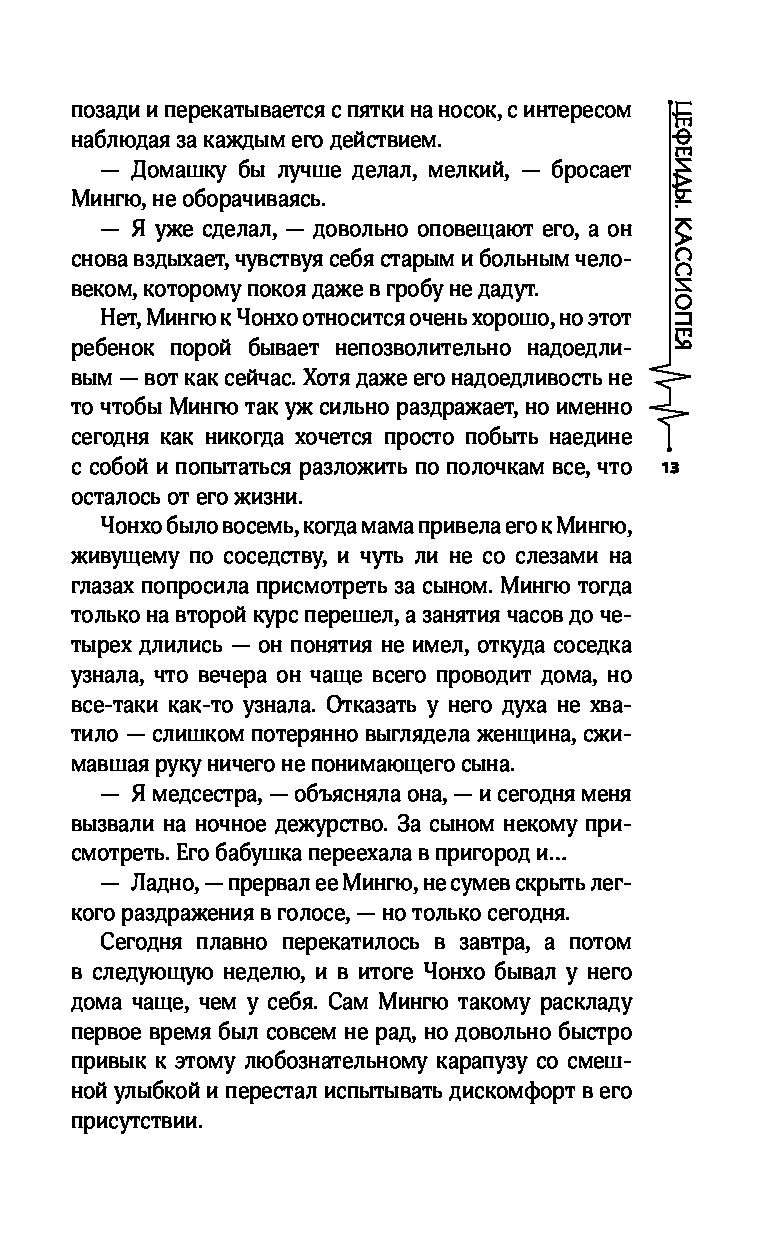 позади и перекатывается с пятки на носок, с интересом наблюдая за каждым его действием.

— Домашку бы лучше делал, мелкий, — бросает Мингю, не оборачиваясь.

— Я уже сделал, — довольно оповещают его, а он снова вздыхает, чувствуя себя старым и больным человеком, которому покоя даже в гробу не дадут.

Нет, Мингю к Чонхо относится очень хорошо, но этот ребенок порой бывает непозволительно надоедливым — вот как сейчас. Хотя даже его надоедливость не то чтобы Мингю так уж сильно раздражает, но именно сегодня как никогда хочется просто побыть наедине с собой и попытаться разложить по полочкам все, что осталось от его жизни.

Чонхо было восемь, когда мама привела его к Мингю, живущему по соседству, и чуть ли не со слезами на глазах попросила присмотреть за сыном. Мингю тогда только на второй курс перешел, а занятия часов до четырех длились — он понятия не имел, откуда соседка узнала, что вечера он чаще всего проводит дома, но все-таки как-то узнала. Отказать у него духа не хватило — слишком потерянно выглядела женщина, сжимавшая руку ничего не понимающего сына.

— Я медсестра, — объясняла она, — и сегодня меня вызвали на ночное дежурство. За сыном некому присмотреть. Его бабушка переехала в пригород и...

— Ладно, — прервал ее Мингю, не сумев скрыть легкого раздражения в голосе, — но только сегодня.

Сегодня плавно перекатилось в завтра, а потом в следующую неделю, и в итоге Чонхо бывал у него дома чаще, чем у себя. Сам Мингю такому раскладу первое время был совсем не рад, но довольно быстро привык к этому любознательному карапузу со смешной улыбкой и перестал испытывать дискомфорт в его присутствии.

ЦЕФЕИДЫ. КАССИОПЕЯ

13